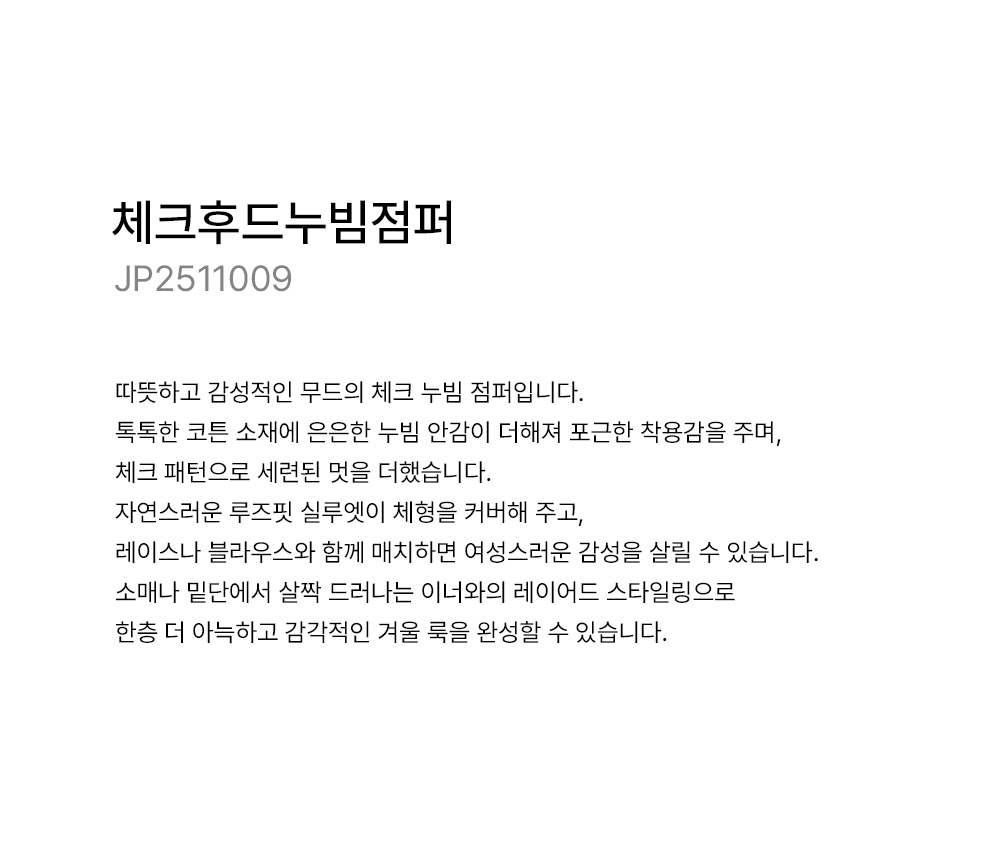 체크후드누빔점퍼
JP2511009

따뜻하고 감성적인 무드의 체크 누빔 점퍼입니다.
톡톡한 코튼 소재에 은은한 누빔 안감이 더해져 포근한 착용감을 주며,
체크 패턴으로 세련된 멋을 더했습니다.
자연스러운 루즈핏 실루엣이 체형을 커버해 주고,
레이스나 블라우스와 함께 매치하면 여성스러운 감성을 살릴 수 있습니다.
소매나 밑단에서 살짝 드러나는 이너와의 레이어드 스타일링으로
한층 더 아늑하고 감각적인 겨울 룩을 완성할 수 있습니다.